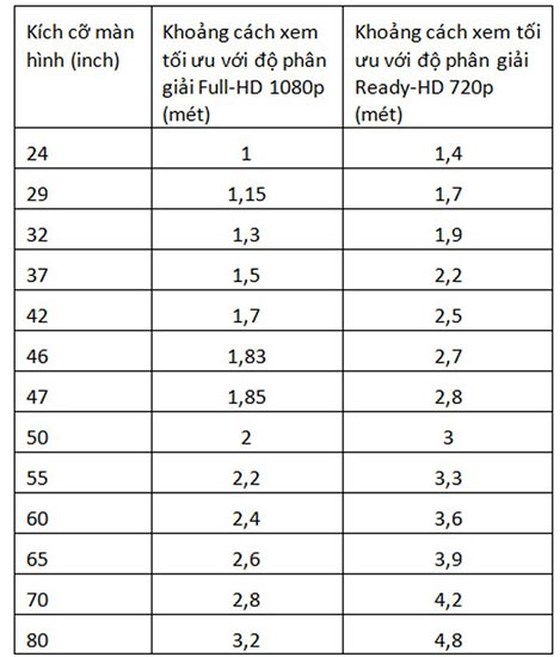 | Kích cỡ màn hình (inch) | Khoảng cách xem tối ưu với độ phân giải Full-HD 1080p (mét) | Khoảng cách xem tối ưu với độ phân giải Ready-HD 720p (mét) |
|---|---|---|
| 24 | 1 | 1,4 |
| 29 | 1,15 | 1,7 |
| 32 | 1,3 | 1,9 |
| 37 | 1,5 | 2,2 |
| 42 | 1,7 | 2,5 |
| 46 | 1,83 | 2,7 |
| 47 | 1,85 | 2,8 |
| 50 | 2 | 3 |
| 55 | 2,2 | 3,3 |
| 60 | 2,4 | 3,6 |
| 65 | 2,6 | 3,9 |
| 70 | 2,8 | 4,2 |
| 80 | 3,2 | 4,8 |